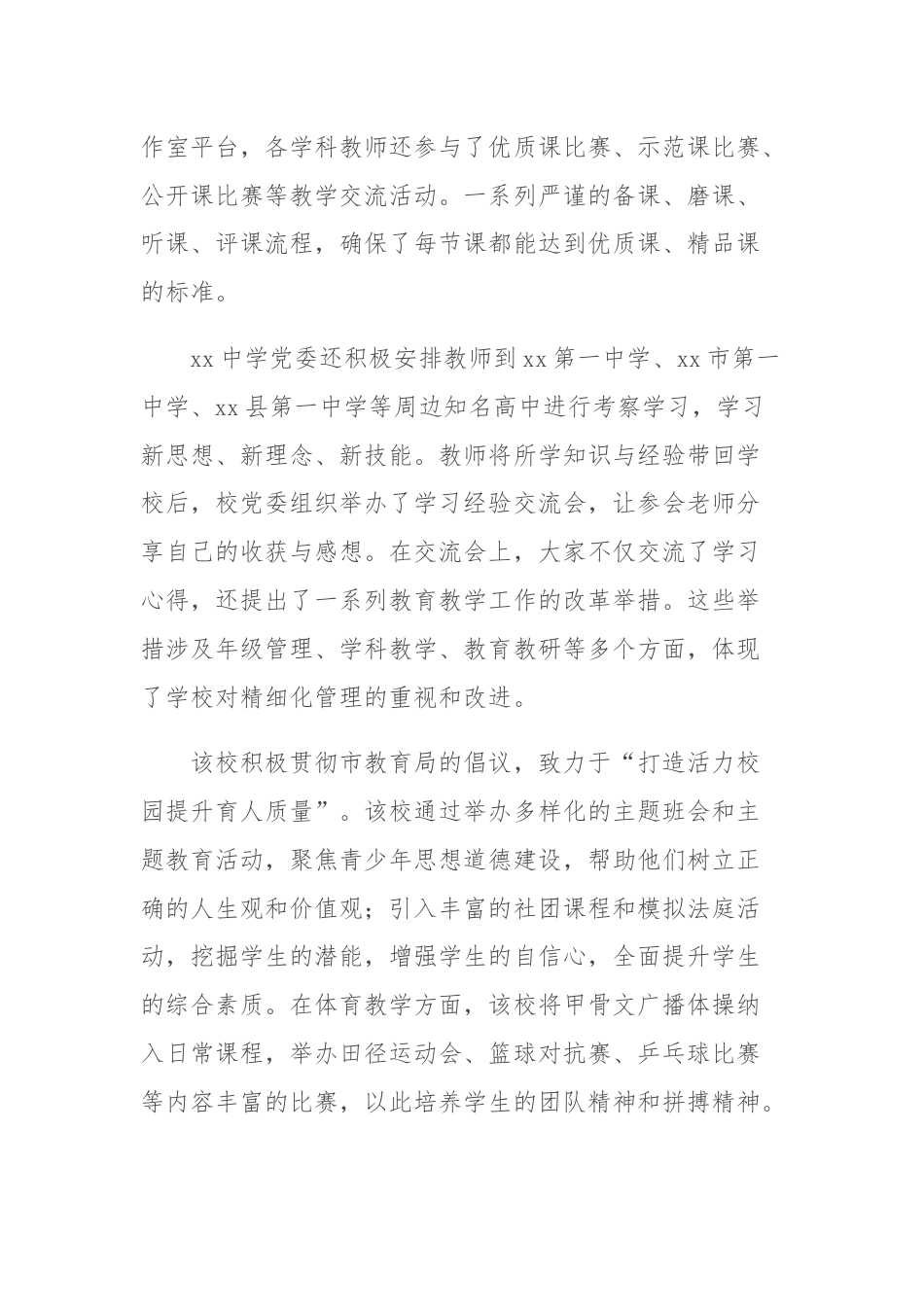 作室平台，各学科教师还参与了优质课比赛、示范课比赛、公开课比赛等教学交流活动。一系列严谨的备课、磨课、听课、评课流程，确保了每节课都能达到优质课、精品课的标准。

xx 中学党委还积极安排教师到 xx 第一中学、xx 市第一中学、xx 县第一中学等周边知名高中进行考察学习，学习新思想、新理念、新技能。教师将所学知识与经验带回学校后，校党委组织举办了学习经验交流会，让参会老师分享自己的收获与感想。在交流会上，大家不仅交流了学习心得，还提出了一系列教育教学工作的改革举措。这些举措涉及年级管理、学科教学、教育教研等多个方面，体现了学校对精细化管理的重视和改进。

该校积极贯彻市教育局的倡议，致力于“打造活力校园提升育人质量”。该校通过举办多样化的主题班会和主题教育活动，聚焦青少年思想道德建设，帮助他们树立正确的人生观和价值观；引入丰富的社团课程和模拟法庭活动，挖掘学生的潜能，增强学生的自信心，全面提升学生的综合素质。在体育教学方面，该校将甲骨文广播体操纳入日常课程，举办田径运动会、篮球对抗赛、乒乓球比赛等内容丰富的比赛，以此培养学生的团队精神和拼搏精神。